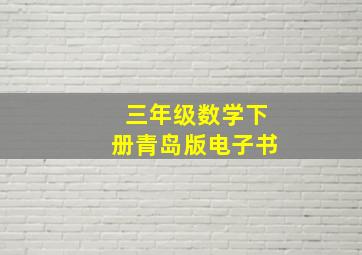 三年级数学下册青岛版电子书